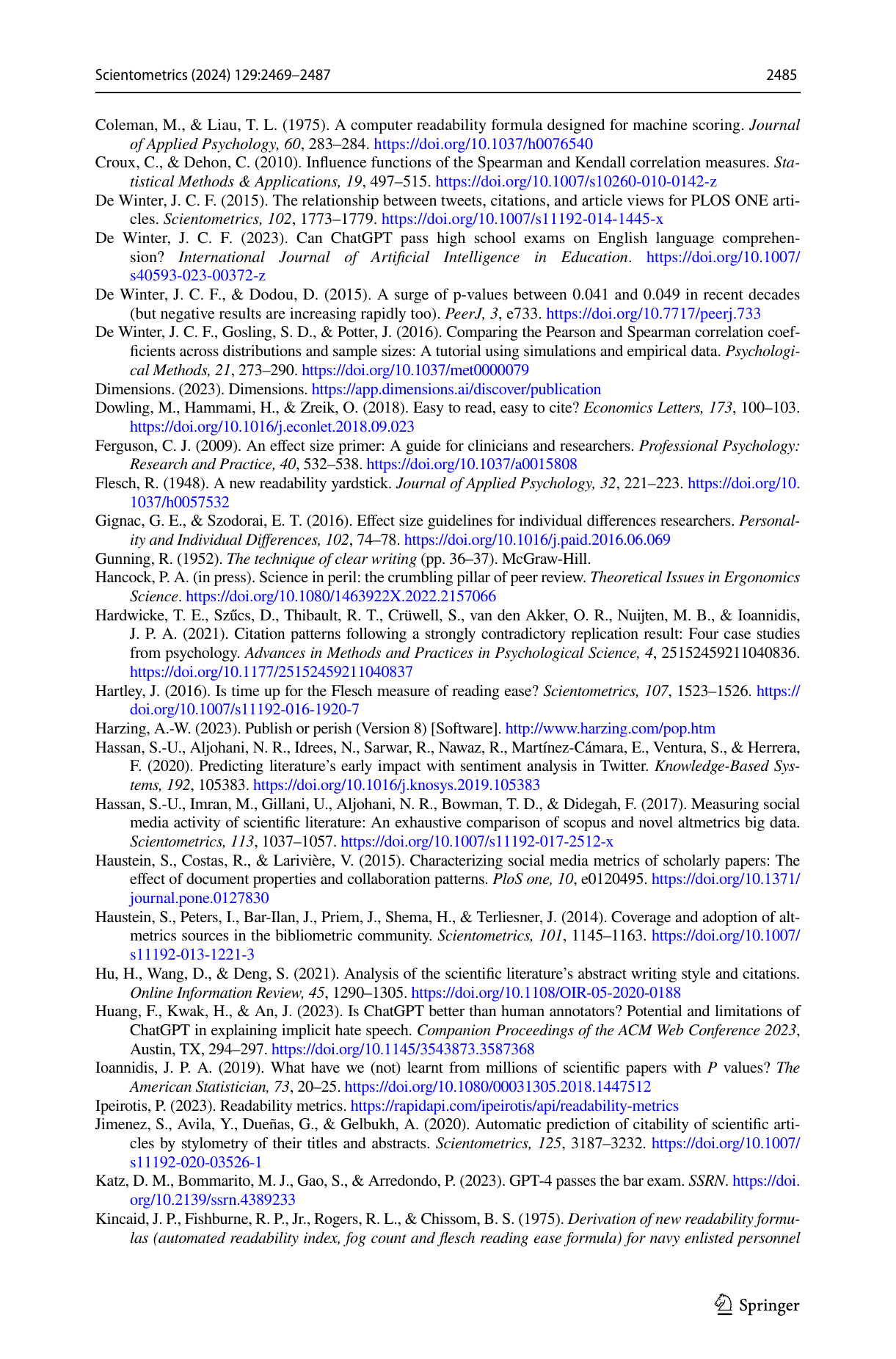 Scientometrics (2024) 129:2469–2487 2485

Coleman, M., & Liau, T. L. (1975). A computer readability formula designed for machine scoring. Journal of Applied Psychology, 60, 283–284. https://doi.org/10.1037/h0076540

Croux, C., & Dehon, C. (2010). Influence functions of the Spearman and Kendall correlation measures. Statistical Methods & Applications, 19, 497–515. https://doi.org/10.1007/s10260-010-0142-z

De Winter, J. C. F. (2015). The relationship between tweets, citations, and article views for PLOS ONE articles. Scientometrics, 102, 1773–1779. https://doi.org/10.1007/s11192-014-1445-x

De Winter, J. C. F. (2023). Can ChatGPT pass high school exams on English language comprehension? International Journal of Artificial Intelligence in Education. https://doi.org/10.1007/s40593-023-00372-z

De Winter, J. C. F., & Dodou, D. (2015). A surge of p-values between 0.041 and 0.049 in recent decades (but negative results are increasing rapidly too). PeerJ, 3, e733. https://doi.org/10.7717/peerj.733

De Winter, J. C. F., Gosling, S. D., & Potter, J. (2016). Comparing the Pearson and Spearman correlation coefficients across distributions and sample sizes: A tutorial using simulations and empirical data. Psychological Methods, 21, 273–290. https://doi.org/10.1037/met0000079

Dimensions. (2023). Dimensions. https://app.dimensions.ai/discover/publication

Dowling, M., Hammami, H., & Zreik, O. (2018). Easy to read, easy to cite? Economics Letters, 173, 100–103. https://doi.org/10.1016/j.econlet.2018.09.023

Ferguson, C. J. (2009). An effect size primer: A guide for clinicians and researchers. Professional Psychology: Research and Practice, 40, 532–538. https://doi.org/10.1037/a0015808

Flesch, R. (1948). A new readability yardstick. Journal of Applied Psychology, 32, 221–223. https://doi.org/10.1037/h0057532

Gignac, G. E., & Szodorai, E. T. (2016). Effect size guidelines for individual differences researchers. Personality and Individual Differences, 102, 74–78. https://doi.org/10.1016/j.paid.2016.06.069

Gunning, R. (1952). The technique of clear writing (pp. 36–37). McGraw-Hill.

Hancock, P. A. (in press). Science in peril: the crumbling pillar of peer review. Theoretical Issues in Ergonomics Science. https://doi.org/10.1080/1463922X.2022.2157066

Hardwicke, T. E., Szűcs, D., Thibault, R. T., Crüwell, S., van den Akker, O. R., Nuijten, M. B., & Ioannidis, J. P. A. (2021). Citation patterns following a strongly contradictory replication result: Four case studies from psychology. Advances in Methods and Practices in Psychological Science, 4, 25152459211040836. https://doi.org/10.1177/25152459211040837

Hartley, J. (2016). Is time up for the Flesch measure of reading ease? Scientometrics, 107, 1523–1526. https://doi.org/10.1007/s11192-016-1920-7

Harzing, A.-W. (2023). Publish or perish (Version 8) [Software]. http://www.harzing.com/pop.htm

Hassan, S.-U., Aljohani, N. R., Idrees, N., Sarwar, R., Nawaz, R., Martínez-Cámara, E., Ventura, S., & Herrera, F. (2020). Predicting literature's early impact with sentiment analysis in Twitter. Knowledge-Based Systems, 192, 105383. https://doi.org/10.1016/j.knosys.2019.105383

Hassan, S.-U., Imran, M., Gillani, U., Aljohani, N. R., Bowman, T. D., & Didegah, F. (2017). Measuring social media activity of scientific literature: An exhaustive comparison of scopus and novel altmetrics big data. Scientometrics, 113, 1037–1057. https://doi.org/10.1007/s11192-017-2512-x

Haustein, S., Costas, R., & Larivière, V. (2015). Characterizing social media metrics of scholarly papers: The effect of document properties and collaboration patterns. PloS one, 10, e0120495. https://doi.org/10.1371/journal.pone.0127830

Haustein, S., Peters, I., Bar-Ilan, J., Priem, J., Shema, H., & Terliesner, J. (2014). Coverage and adoption of altmetrics sources in the bibliometric community. Scientometrics, 101, 1145–1163. https://doi.org/10.1007/s11192-013-1221-3

Hu, H., Wang, D., & Deng, S. (2021). Analysis of the scientific literature's abstract writing style and citations. Online Information Review, 45, 1290–1305. https://doi.org/10.1108/OIR-05-2020-0188

Huang, F., Kwak, H., & An, J. (2023). Is ChatGPT better than human annotators? Potential and limitations of ChatGPT in explaining implicit hate speech. Companion Proceedings of the ACM Web Conference 2023, Austin, TX, 294–297. https://doi.org/10.1145/3543873.3587368

Ioannidis, J. P. A. (2019). What have we (not) learnt from millions of scientific papers with P values? The American Statistician, 73, 20–25. https://doi.org/10.1080/00031305.2018.1447512

Ipeirotis, P. (2023). Readability metrics. https://rapidapi.com/ipeirotis/api/readability-metrics

Jimenez, S., Avila, Y., Dueñas, G., & Gelbukh, A. (2020). Automatic prediction of citability of scientific articles by stylometry of their titles and abstracts. Scientometrics, 125, 3187–3232. https://doi.org/10.1007/s11192-020-03526-1

Katz, D. M., Bommarito, M. J., Gao, S., & Arredondo, P. (2023). GPT-4 passes the bar exam. SSRN. https://doi.org/10.2139/ssrn.4389233

Kincaid, J. P., Fishburne, R. P., Jr., Rogers, R. L., & Chissom, B. S. (1975). Derivation of new readability formulas (automated readability index, fog count and flesch reading ease formula) for navy enlisted personnel

Springer